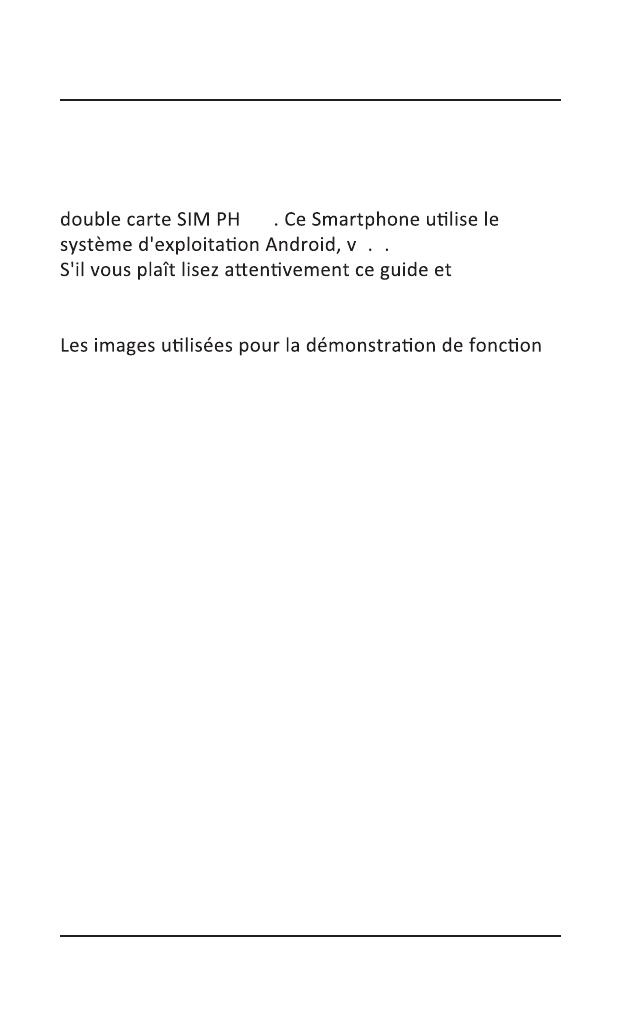 double carte SIM PH . Ce Smartphone utilise le système d'exploitation Android, v . .
S'il vous plaît lisez attentivement ce guide et

Les images utilisées pour la démonstration de fonction